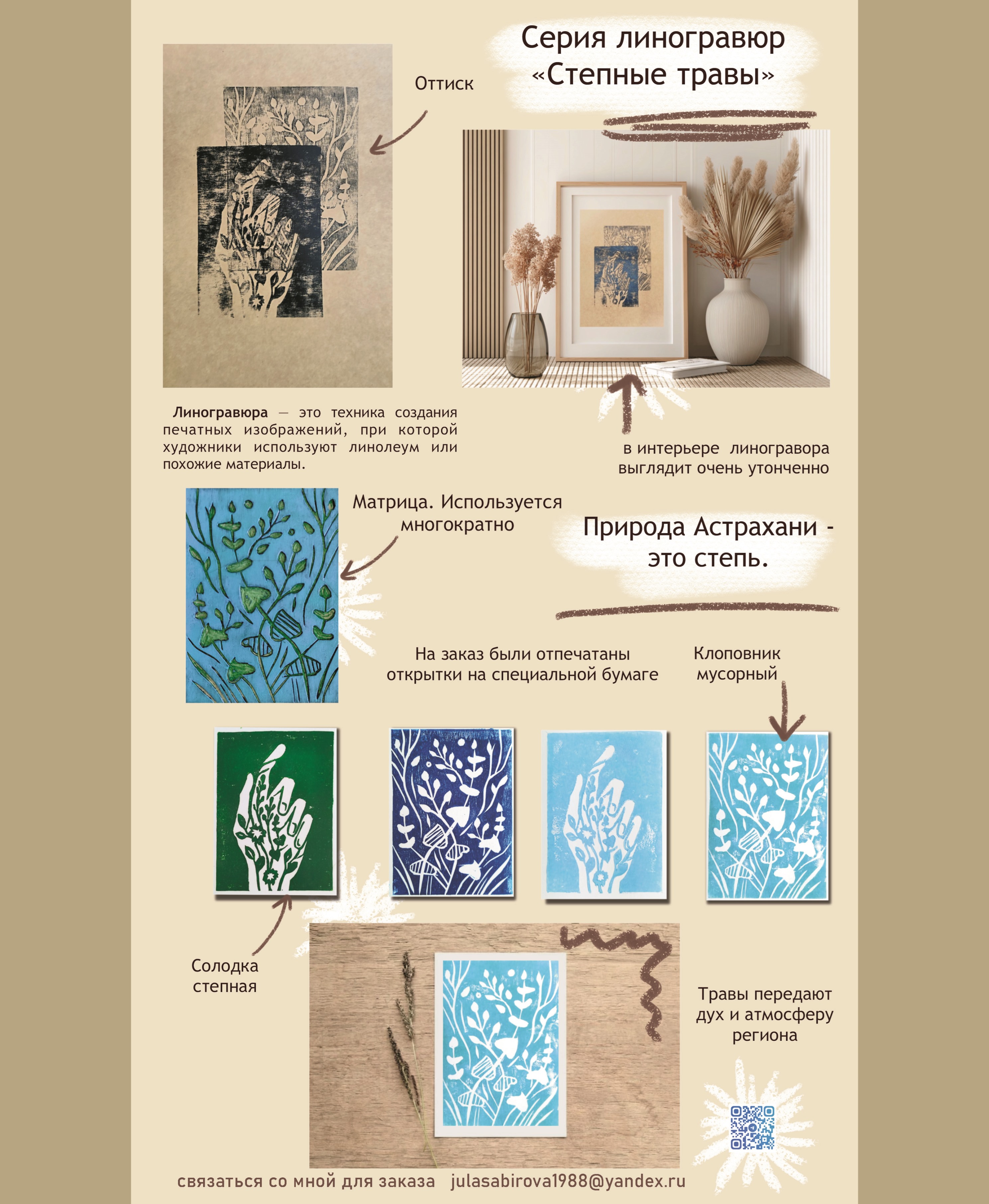 Серия линогравюр «Степные травы»

Оттиск

Линогравюра — это техника создания печатных изображений, при которой художники используют линолеум или похожие материалы.

в интерьере линогравора выглядит очень утонченно

Матрица. Используется многократно

Природа Астрахани - это степь.

На заказ были отпечатаны открытки на специальной бумаге

Клоповник мусорный

Солодка степная

Травы передают дух и атмосферу региона

связаться со мной для заказа julasabirova1988@yandex.ru